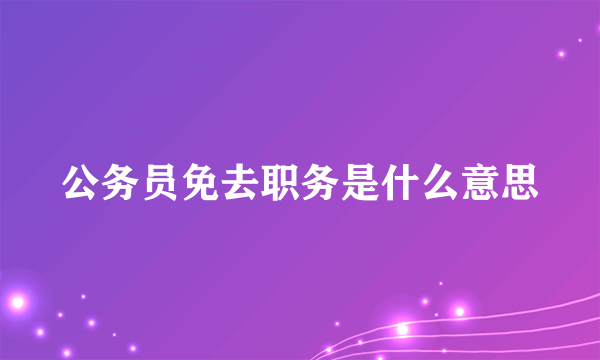 公务员免去职务是什么意思